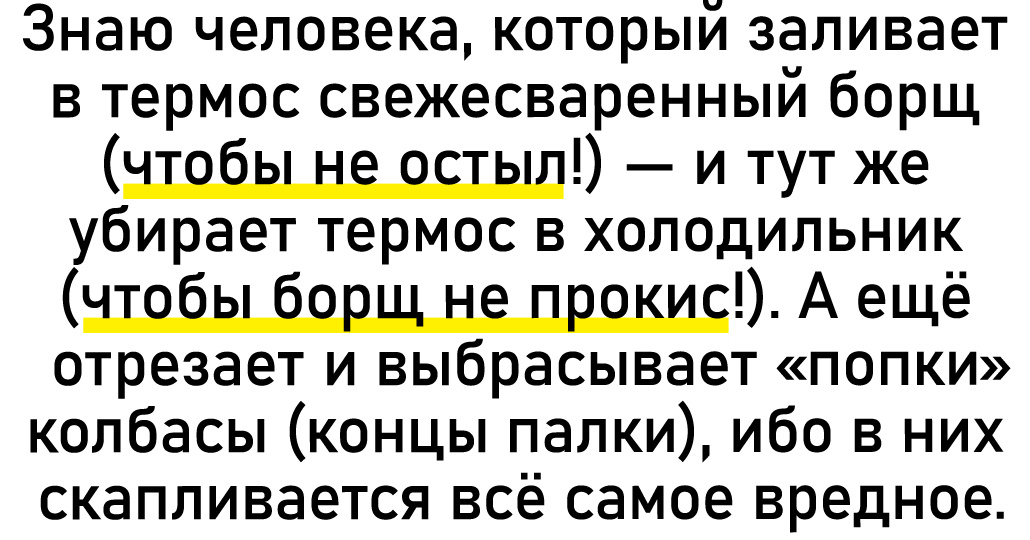 Знаю человека, который заливает в термос свежесваренный борщ (чтобы не остыл!) — и тут же убирает термос в холодильник (чтобы борщ не прокис!). А ещё отрезает и выбрасывает «попки» колбасы (концы палки), ибо в них скапливается всё самое вредное.